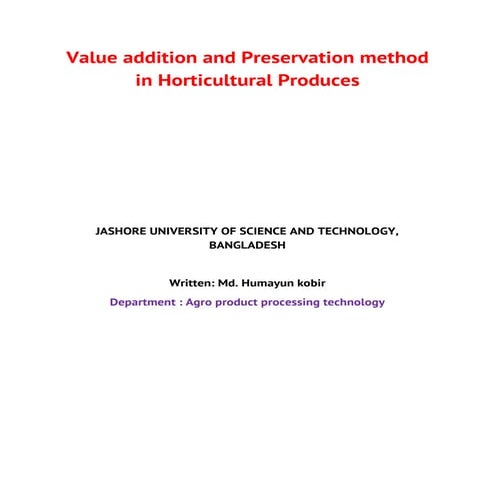 Value addition and Preservation method in Horticultural Produces

JASHORE UNIVERSITY OF SCIENCE AND TECHNOLOGY, BANGLADESH

Written: Md. Humayun kobir

Department : Agro product processing technology